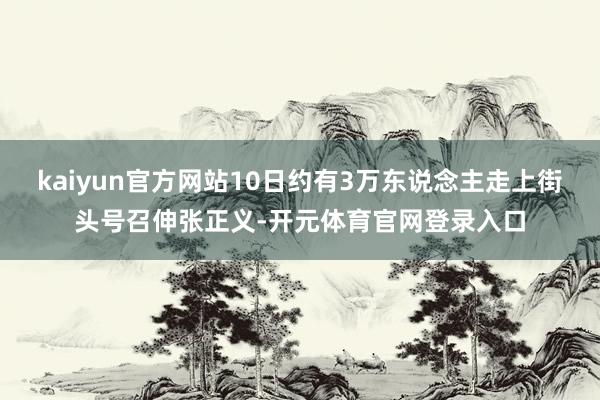 kaiyun官方网站10日约有3万东说念主走上街头号召伸张正义-开元体育官网登录入口